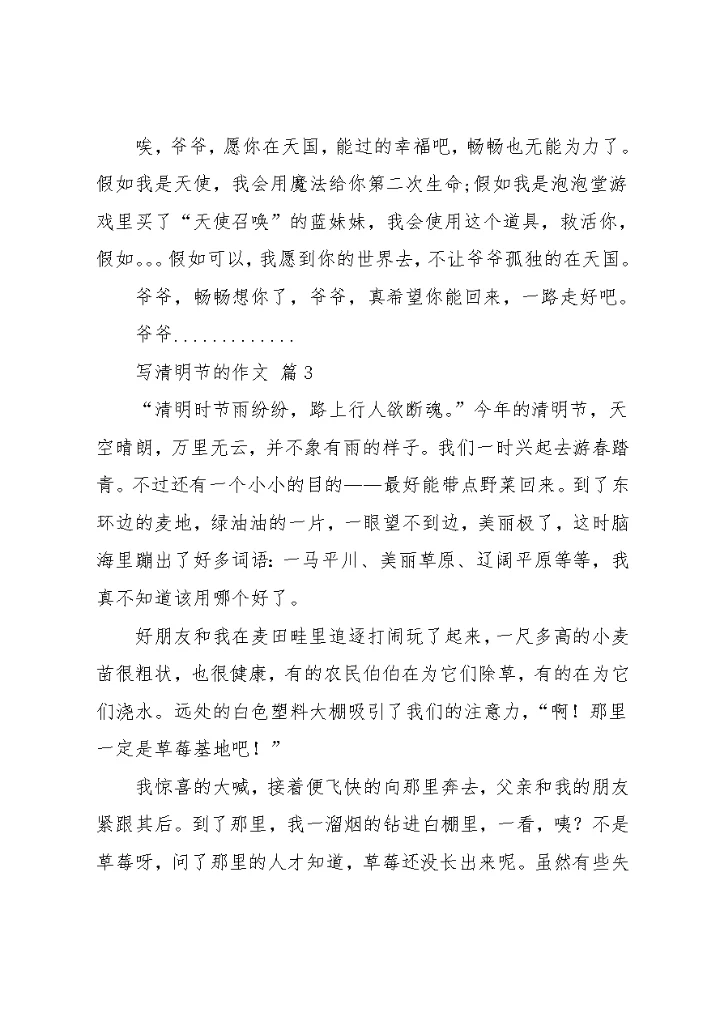 唉，爷爷，愿你在天国，能过的幸福吧，畅畅也无能为力了。假如我是天使，我会用魔法给你第二次生命;假如我是泡泡堂游戏里买了“天使召唤”的蓝妹妹，我会使用这个道具，救活你，假如。。。假如可以，我愿到你的世界去，不让爷爷孤独的在天国。

爷爷，畅畅想你了，爷爷，真希望你能回来，一路走好吧。

爷爷.............

写清明节的作文 篇3

“清明时节雨纷纷，路上行人欲断魂。”今年的清明节，天空晴朗，万里无云，并不象有雨的样子。我们一时兴起去游春踏青。不过还有一个小小的目的——最好能带点野菜回来。到了东环边的麦地，绿油油的一片，一眼望不到边，美丽极了，这时脑海里蹦出了好多词语：一马平川、美丽草原、辽阔平原等等，我真不知道该用哪个好了。

好朋友和我在麦田畦里追逐打闹玩了起来，一尺多高的小麦苗很粗状，也很健康，有的农民伯伯在为它们除草，有的在为它们浇水。远处的白色塑料大棚吸引了我们的注意力，“啊！那里一定是草莓基地吧！”

我惊喜的大喊，接着便飞快的向那里奔去，父亲和我的朋友紧跟其后。到了那里，我一溜烟的钻进白棚里，一看，咦？不是草莓呀，问了那里的人才知道，草莓还没长出来呢。虽然有些失